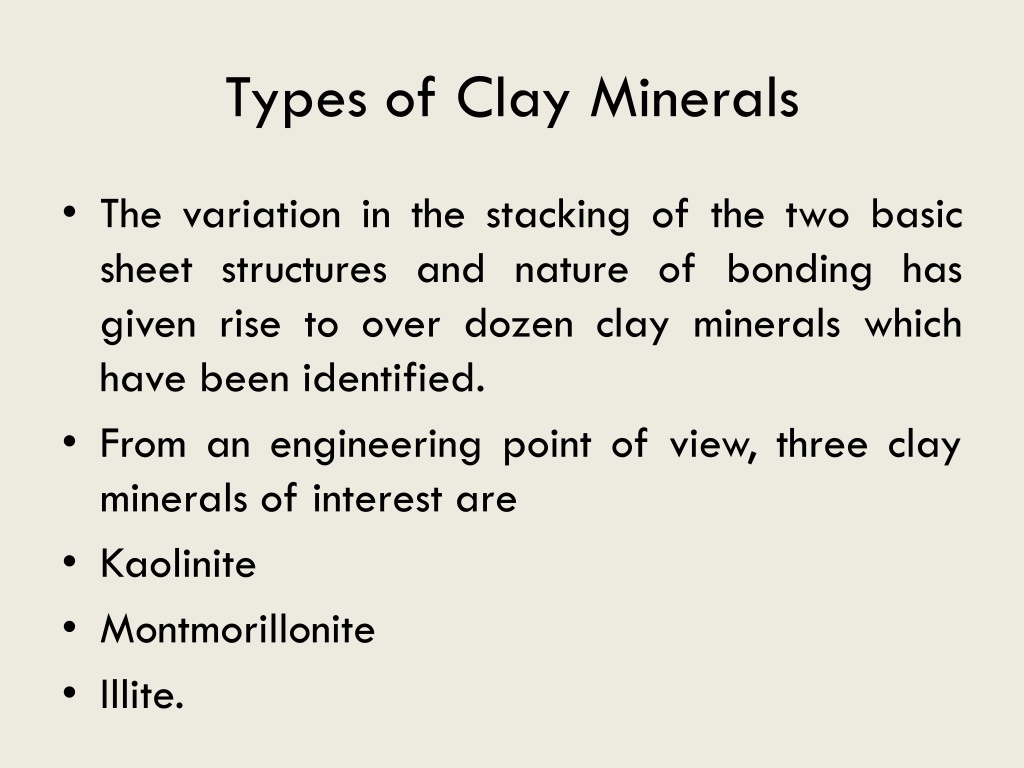 Types of Clay Minerals

• The variation in the stacking of the two basic sheet structures and nature of bonding has given rise to over dozen clay minerals which have been identified.
• From an engineering point of view, three clay minerals of interest are
• Kaolinite
• Montmorillonite
• Illite.